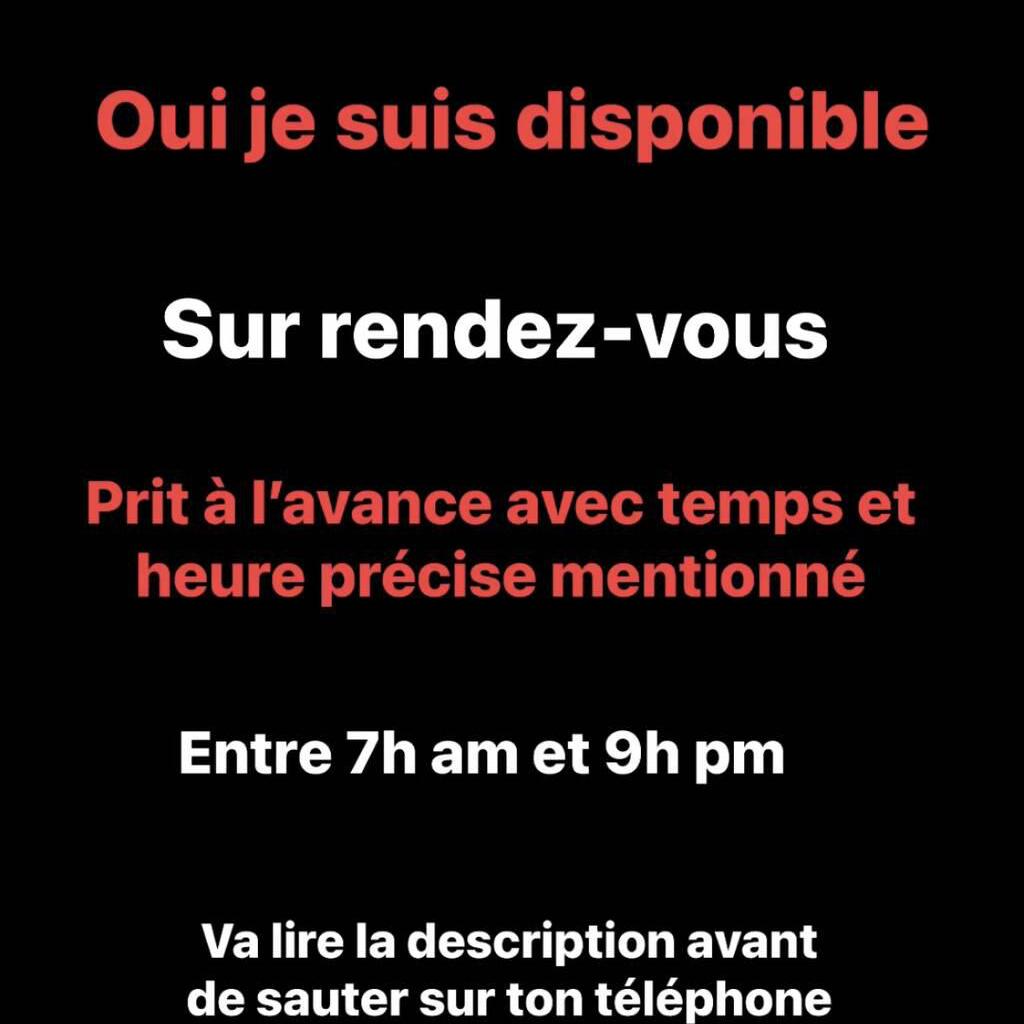 Oui je suis disponible

Sur rendez-vous

Prit à l'avance avec temps et heure précise mentionné

Entre 7h am et 9h pm

Va lire la description avant de sauter sur ton téléphone